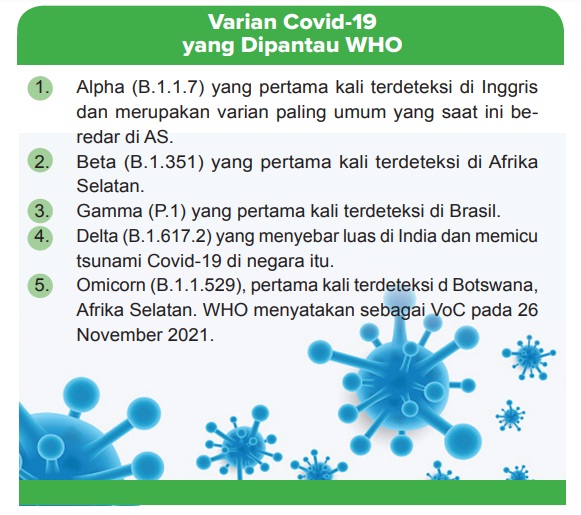 Varian Covid-19
yang Dipantau WHO

1. Alpha (B.1.1.7) yang pertama kali terdeteksi di Inggris dan merupakan varian paling umum yang saat ini beredar di AS.
2. Beta (B.1.351) yang pertama kali terdeteksi di Afrika Selatan.
3. Gamma (P.1) yang pertama kali terdeteksi di Brasil.
4. Delta (B.1.617.2) yang menyebar luas di India dan memicu tsunami Covid-19 di negara itu.
5. Omicorn (B.1.1.529), pertama kali terdeteksi d Botswana, Afrika Selatan. WHO menyatakan sebagai VoC pada 26 November 2021.